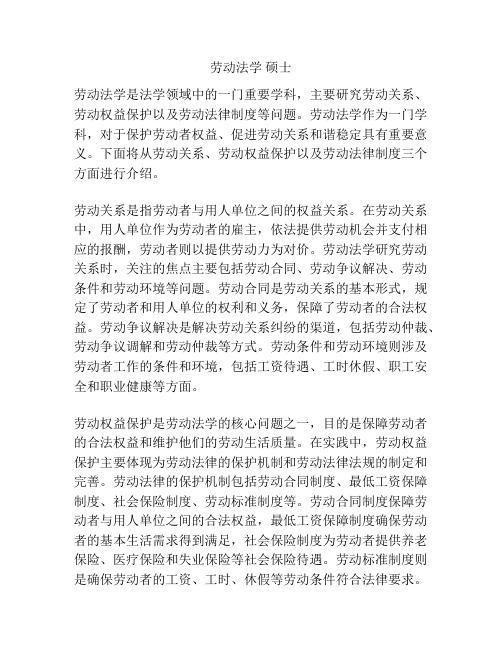 劳动法学 硕士

劳动法学是法学领域中的一门重要学科，主要研究劳动关系、劳动权益保护以及劳动法律制度等问题。劳动法学作为一门学科，对于保护劳动者权益、促进劳动关系和谐稳定具有重要意义。下面将从劳动关系、劳动权益保护以及劳动法律制度三个方面进行介绍。

劳动关系是指劳动者与用人单位之间的权益关系。在劳动关系中，用人单位作为劳动者的雇主，依法提供劳动机会并支付相应的报酬，劳动者则以提供劳动力为对价。劳动法学研究劳动关系时，关注的焦点主要包括劳动合同、劳动争议解决、劳动条件和劳动环境等问题。劳动合同是劳动关系的基本形式，规定了劳动者和用人单位的权利和义务，保障了劳动者的合法权益。劳动争议解决是解决劳动关系纠纷的渠道，包括劳动仲裁、劳动争议调解和劳动仲裁等方式。劳动条件和劳动环境则涉及劳动者工作的条件和环境，包括工资待遇、工时休假、职工安全和职业健康等方面。

劳动权益保护是劳动法学的核心问题之一，目的是保障劳动者的合法权益和维护他们的劳动生活质量。在实践中，劳动权益保护主要体现为劳动法律的保护机制和劳动法律法规的制定和完善。劳动法律的保护机制包括劳动合同制度、最低工资保障制度、社会保险制度、劳动标准制度等。劳动合同制度保障劳动者与用人单位之间的合法权益，最低工资保障制度确保劳动者的基本生活需求得到满足，社会保险制度为劳动者提供养老保险、医疗保险和失业保险等社会保险待遇。劳动标准制度则是确保劳动者的工资、工时、休假等劳动条件符合法律要求。